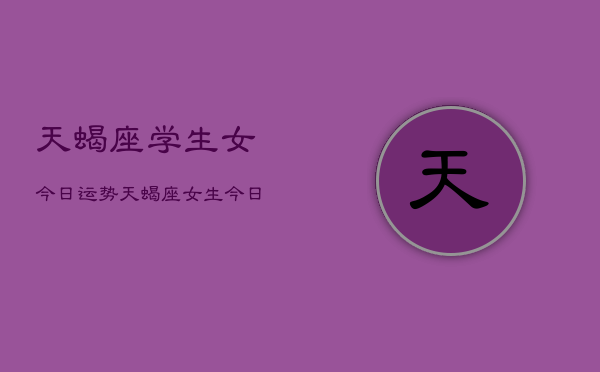 天蝎座学生女

今日运势天蝎座女生今日

天